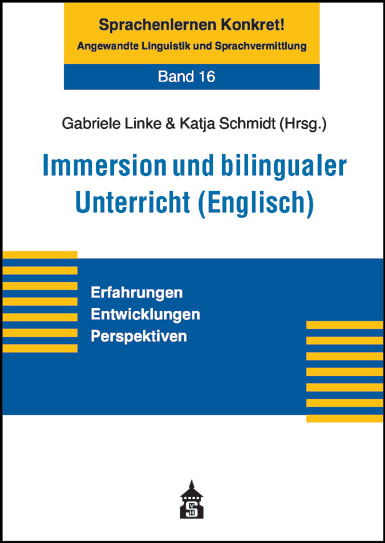 Sprachenlernen Konkret!
Angewandte Linguistik und Sprachvermittlung

Band 16

Gabriele Linke & Katja Schmidt (Hrsg.)

Immersion und bilingualer Unterricht (Englisch)

Erfahrungen
Entwicklungen
Perspektiven